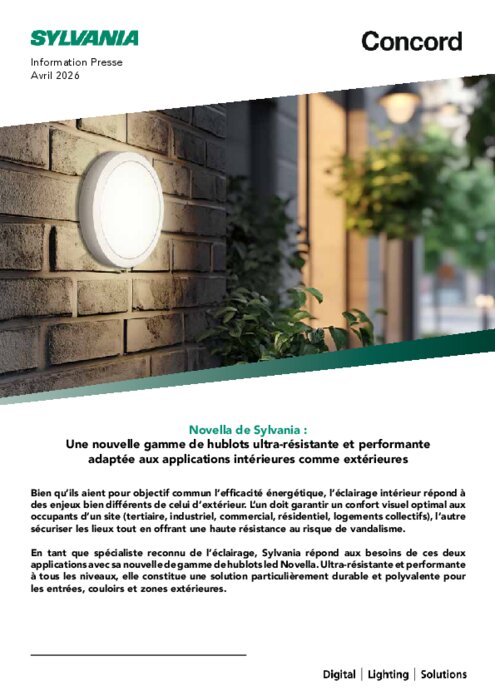 SYLVANIA

Concord

Information Presse
Avril 2026

Novella de Sylvania :
Une nouvelle gamme de hublots ultra-résistante et performante adaptée aux applications intérieures comme extérieures

Bien qu'ils aient pour objectif commun l'efficacité énergétique, l'éclairage intérieur répond à des enjeux bien différents de celui d'extérieur. L'un doit garantir un confort visuel optimal aux occupants d'un site (tertiaire, industriel, commercial, résidentiel, logements collectifs), l'autre sécuriser les lieux tout en offrant une haute résistance au risque de vandalisme.

En tant que spécialiste reconnu de l'éclairage, Sylvania répond aux besoins de ces deux applications avec sa nouvelle de gamme de hublots led Novella. Ultra-résistante et performante à tous les niveaux, elle constitue une solution particulièrement durable et polyvalente pour les entrées, couloirs et zones extérieures.

Digital | Lighting | Solutions